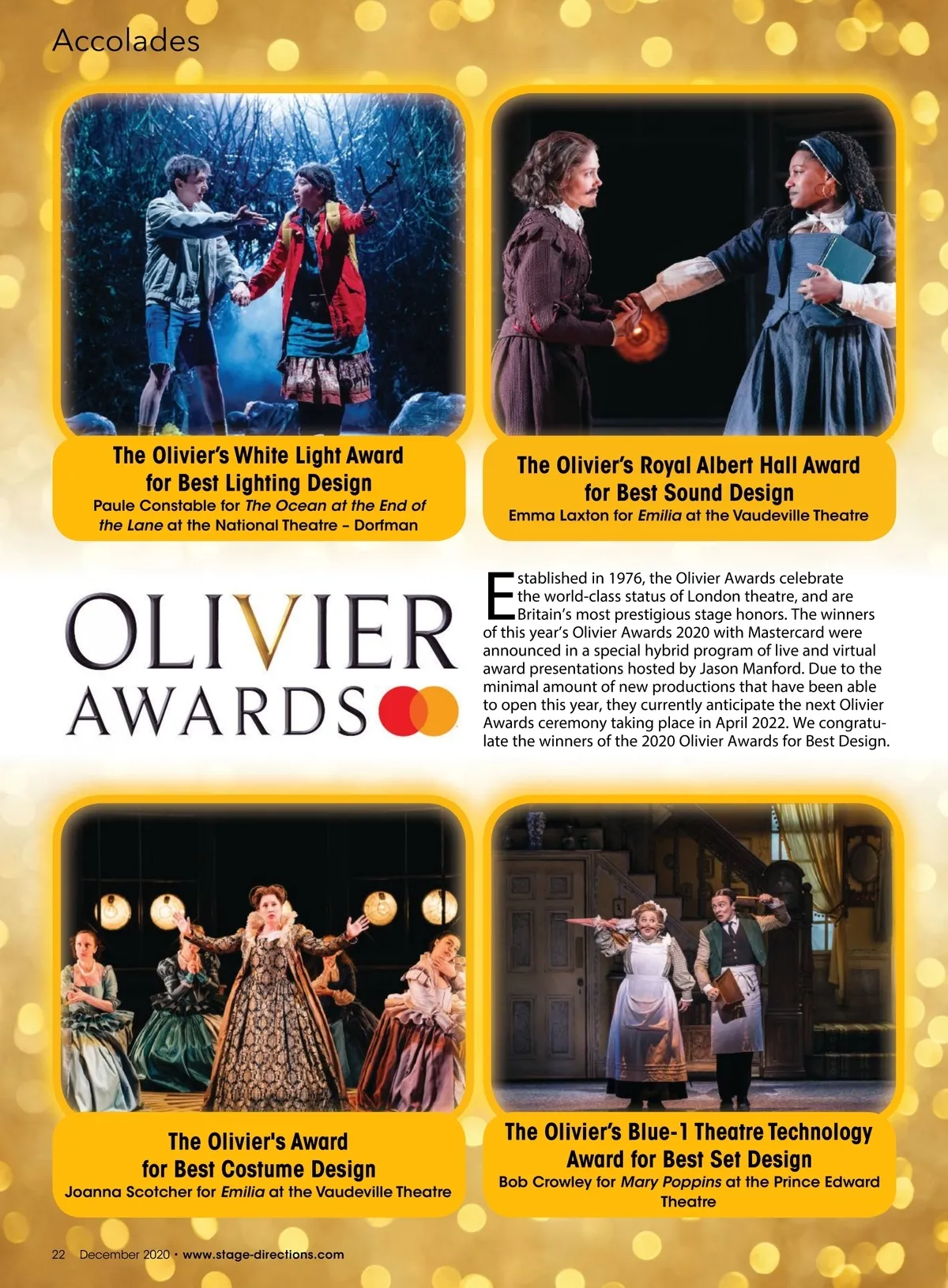 Accolades

The Olivier's White Light Award
for Best Lighting Design
Paule Constable for The Ocean at the End of the Lane at the National Theatre – Dorfman

The Olivier's Royal Albert Hall Award
for Best Sound Design
Emma Laxton for Emilia at the Vaudeville Theatre

OLIVIER
AWARDS

Established in 1976, the Olivier Awards celebrate the world-class status of London theatre, and are Britain's most prestigious stage honors. The winners of this year's Olivier Awards 2020 with Mastercard were announced in a special hybrid program of live and virtual award presentations hosted by Jason Manford. Due to the minimal amount of new productions that have been able to open this year, they currently anticipate the next Olivier Awards ceremony taking place in April 2022. We congratulate the winners of the 2020 Olivier Awards for Best Design.

The Olivier's Award
for Best Costume Design
Joanna Scotcher for Emilia at the Vaudeville Theatre

The Olivier's Blue-1 Theatre Technology
Award for Best Set Design
Bob Crowley for Mary Poppins at the Prince Edward Theatre

22 December 2020 • www.stage-directions.com